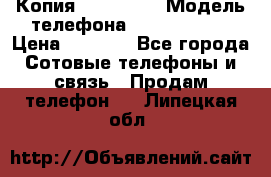 Копия Модель телефона
Цена Все города
Сотовые телефоны и связь Продам телефон Липецкая обл

http://Объявлений.сайт